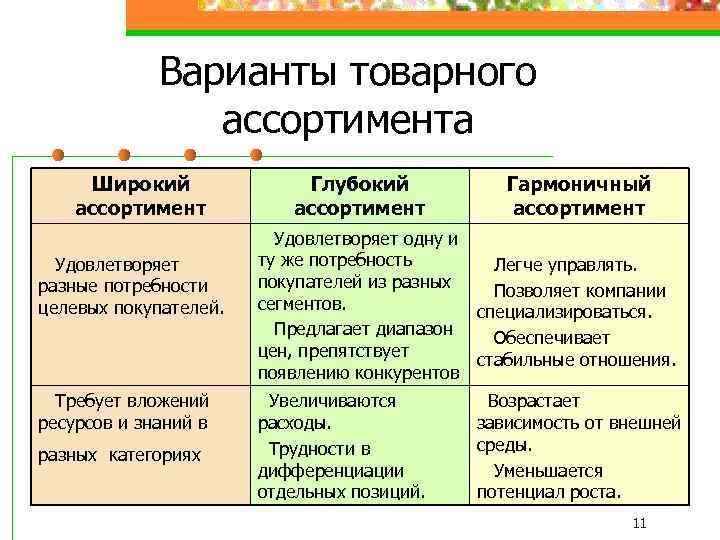 Варианты товарного ассортимента

| Широкий ассортимент | Глубокий ассортимент | Гармоничный ассортимент |
|---|---|---|
| Удовлетворяет разные потребности целевых покупателей. | Удовлетворяет одну и ту же потребность покупателей из разных сегментов. Предлагает диапазон цен, препятствует появлению конкурентов | Легче управлять. Позволяет компании специализироваться. Обеспечивает стабильные отношения. |
| Требует вложений ресурсов и знаний в разных категориях | Увеличиваются расходы. Трудности в дифференциации отдельных позиций. | Возрастает зависимость от внешней среды. Уменьшается потенциал роста. |

11